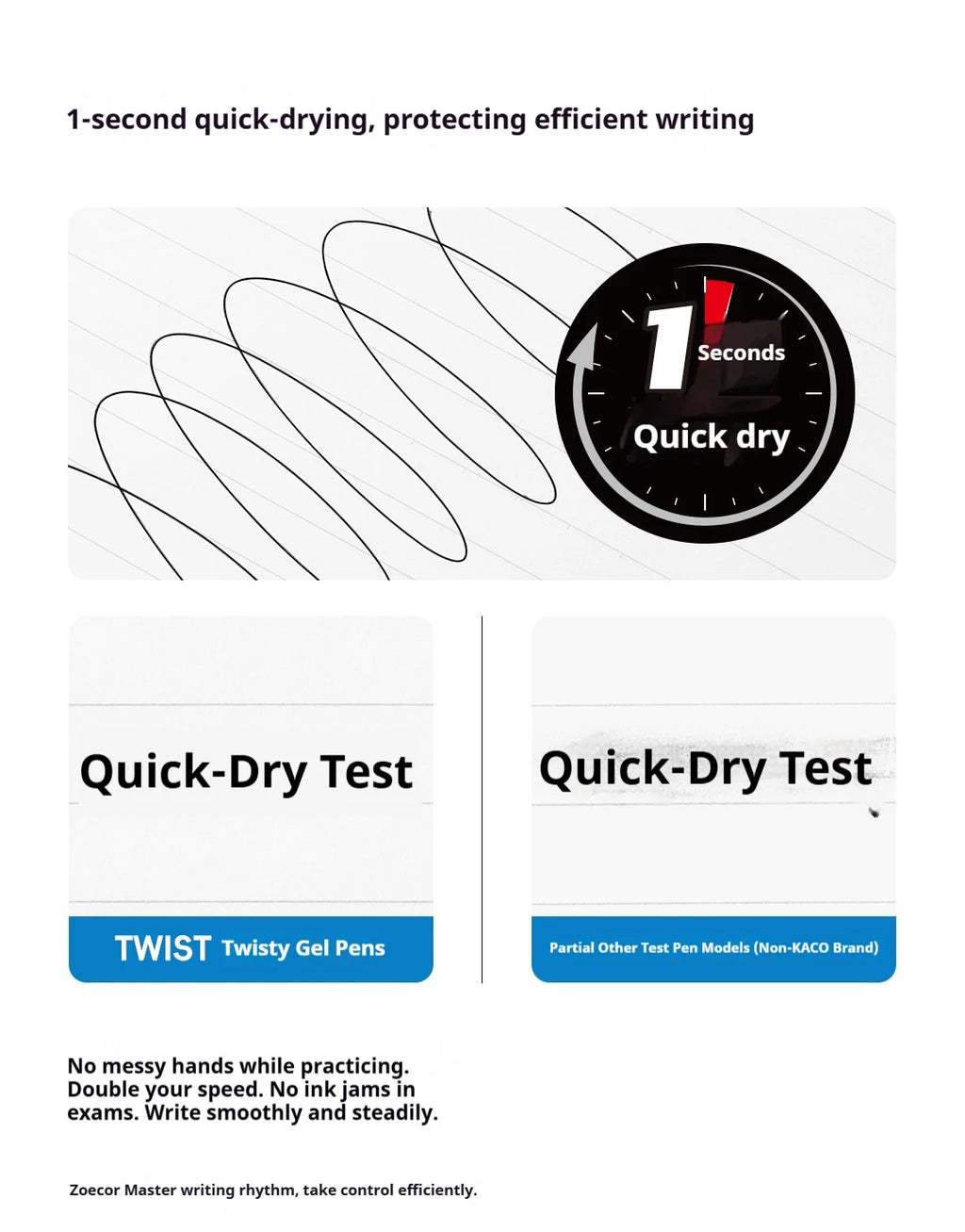 1-second quick-drying, protecting efficient writing

1 Seconds

Quick dry

Quick-Dry Test

TWIST Twisty Gel Pens

Quick-Dry Test

Partial Other Test Pen Models (Non-KACO Brand)

No messy hands while practicing. Double your speed. No ink jams in exams. Write smoothly and steadily.

Zoecor Master writing rhythm, take control efficiently.